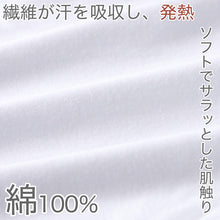 繊維が汗を吸収し、発熱

ソフトでサラッとした肌触り

綿100%